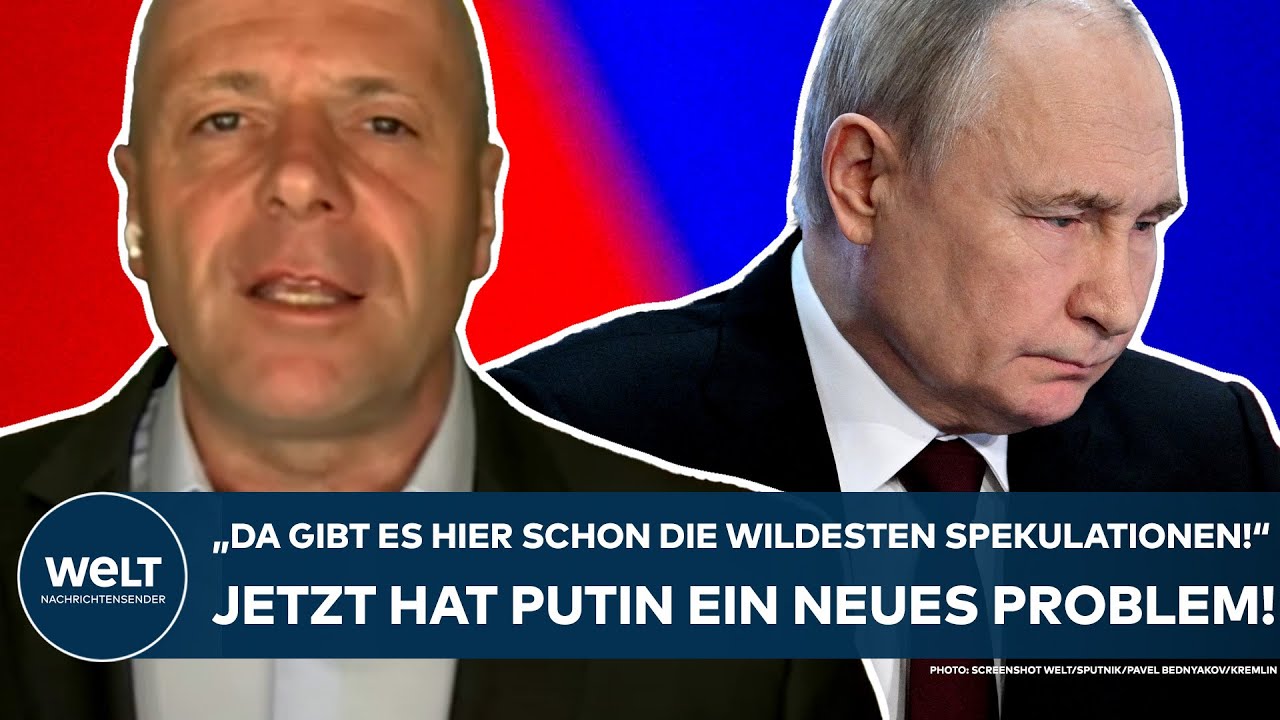 WELT
NACHRICHTENSENDER

„DA GIBT ES HIER SCHON DIE WILDESTEN SPEKULATIONEN!“
JETZT HAT PUTIN EIN NEUES PROBLEM!

PHOTO: SCREENSHOT WELT/SPUTNIK/PAVEL BEDNYAKOV/KREMLIN